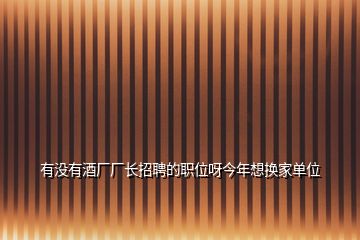 有没有酒厂厂长招聘的职位呀今年想换家单位